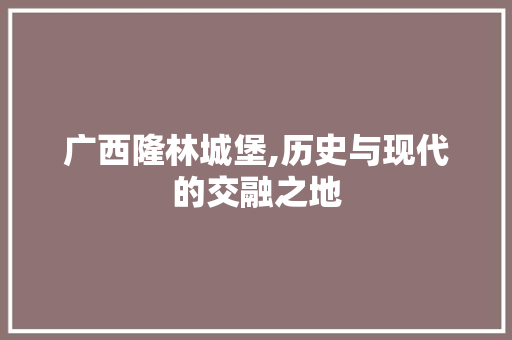 广西隆林城堡,历史与现代的交融之地